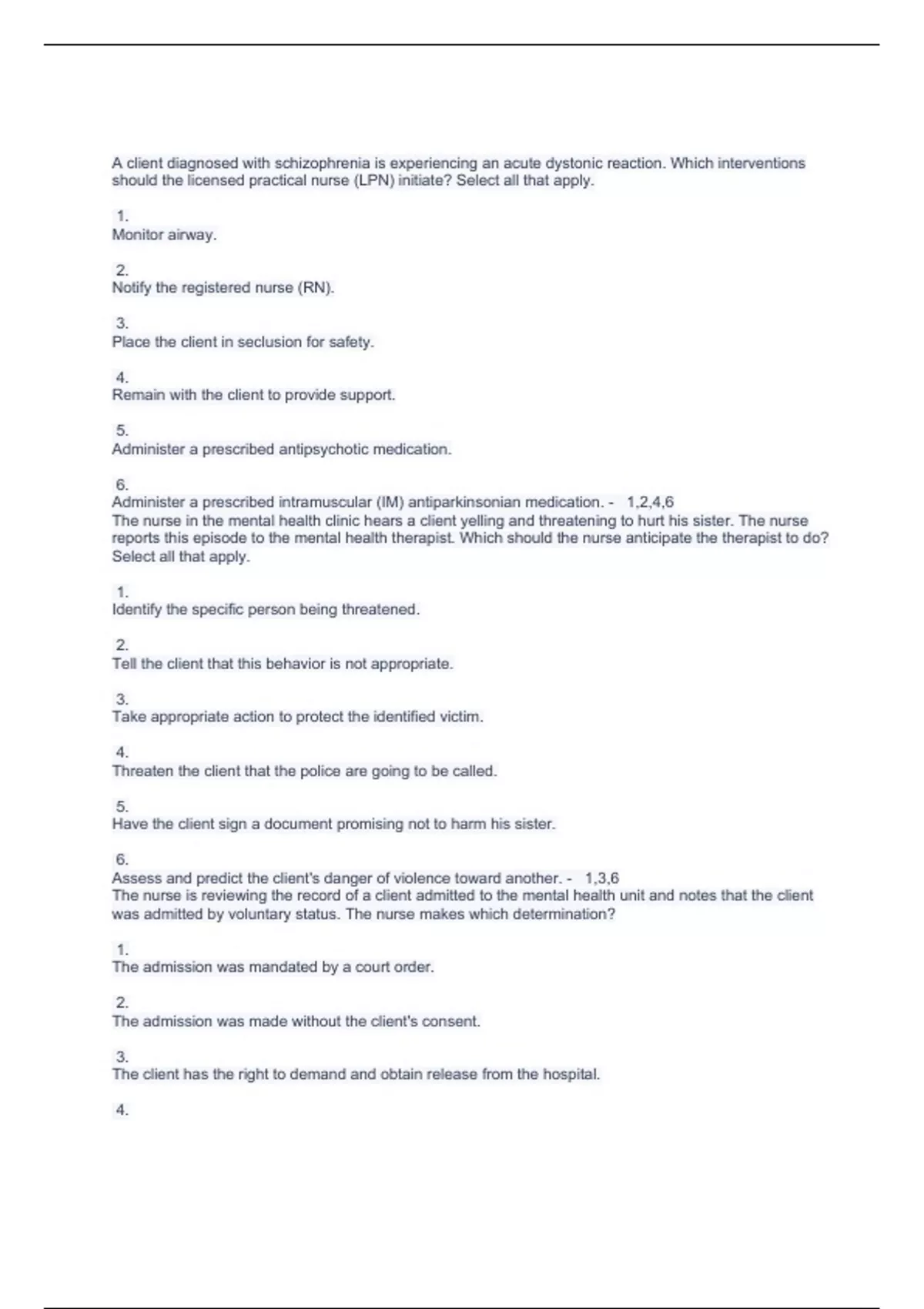 A client diagnosed with schizophrenia is experiencing an acute dystonic reaction. Which interventions should the licensed practical nurse (LPN) initiate? Select all that apply.

1.
Monitor airway.

2.
Notify the registered nurse (RN).

3.
Place the client in seclusion for safety.

4.
Remain with the client to provide support.

5.
Administer a prescribed antipsychotic medication.

6.
Administer a prescribed intramuscular (IM) antiparkinsonian medication. - 1,2,4,6
The nurse in the mental health clinic hears a client yelling and threatening to hurt his sister. The nurse reports this episode to the mental health therapist. Which should the nurse anticipate the therapist to do? Select all that apply.

1.
Identify the specific person being threatened.

2.
Tell the client that this behavior is not appropriate.

3.
Take appropriate action to protect the identified victim.

4.
Threaten the client that the police are going to be called.

5.
Have the client sign a document promising not to harm his sister.

6.
Assess and predict the client's danger of violence toward another. - 1,3,6
The nurse is reviewing the record of a client admitted to the mental health unit and notes that the client was admitted by voluntary status. The nurse makes which determination?

1.
The admission was mandated by a court order.

2.
The admission was made without the client's consent.

3.
The client has the right to demand and obtain release from the hospital.

4.